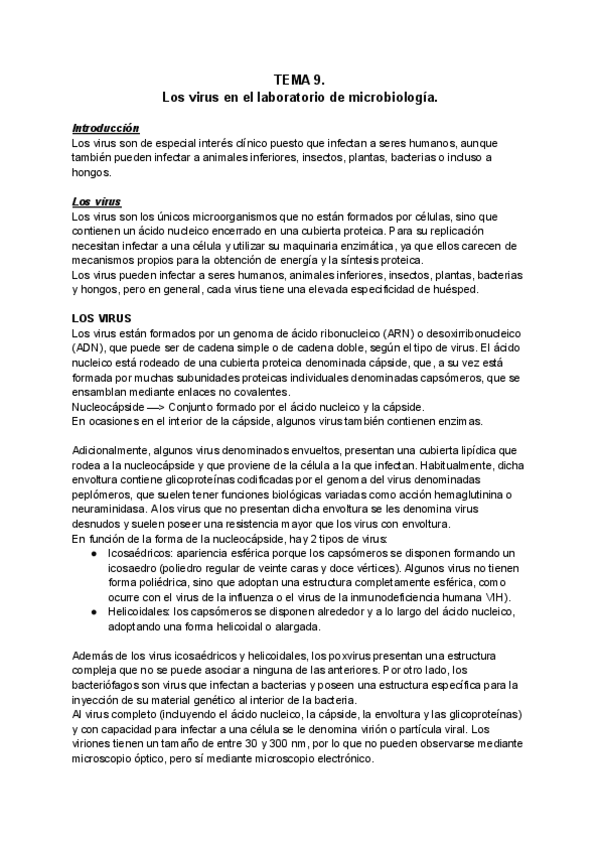 TEMA 9.
Los virus en el laboratorio de microbiología.

Introducción
Los virus son de especial interés clínico puesto que infectan a seres humanos, aunque también pueden infectar a animales inferiores, insectos, plantas, bacterias o incluso a hongos.

Los virus
Los virus son los únicos microorganismos que no están formados por células, sino que contienen un ácido nucleico encerrado en una cubierta proteica. Para su replicación necesitan infectar a una célula y utilizar su maquinaria enzimática, ya que ellos carecen de mecanismos propios para la obtención de energía y la síntesis proteica.
Los virus pueden infectar a seres humanos, animales inferiores, insectos, plantas, bacterias y hongos, pero en general, cada virus tiene una elevada especificidad de huésped.

LOS VIRUS
Los virus están formados por un genoma de ácido ribonucleico (ARN) o desoxirribonucleico (ADN), que puede ser de cadena simple o de cadena doble, según el tipo de virus. El ácido nucleico está rodeado de una cubierta proteica denominada cápside, que, a su vez está formada por muchas subunidades proteicas individuales denominadas capsómeros, que se ensamblan mediante enlaces no covalentes.
Nucleocápside —> Conjunto formado por el ácido nucleico y la cápside.
En ocasiones en el interior de la cápside, algunos virus también contienen enzimas.

Adicionalmente, algunos virus denominados envueltos, presentan una cubierta lipídica que rodea a la nucleocápside y que proviene de la célula a la que infectan. Habitualmente, dicha envoltura contiene glicoproteínas codificadas por el genoma del virus denominadas peplómeros, que suelen tener funciones biológicas variadas como acción hemaglutinina o neuraminidasa. A los virus que no presentan dicha envoltura se les denomina virus desnudos y suelen poseer una resistencia mayor que los virus con envoltura.
En función de la forma de la nucleocápside, hay 2 tipos de virus:
● Icosaédricos: apariencia esférica porque los capsómeros se disponen formando un icosaedro (poliedro regular de veinte caras y doce vértices). Algunos virus no tienen forma poliédrica, sino que adoptan una estructura completamente esférica, como ocurre con el virus de la influenza o el virus de la inmunodeficiencia humana VIH).
● Helicoidales: los capsómeros se disponen alrededor y a lo largo del ácido nucleico, adoptando una forma helicoidal o alargada.

Además de los virus icosaédricos y helicoidales, los poxvirus presentan una estructura compleja que no se puede asociar a ninguna de las anteriores. Por otro lado, los bacteriófagos son virus que infectan a bacterias y poseen una estructura específica para la inyección de su material genético al interior de la bacteria.
Al virus completo (incluyendo el ácido nucleico, la cápside, la envoltura y las glicoproteínas) y con capacidad para infectar a una célula se le denomina virión o partícula viral. Los viriones tienen un tamaño de entre 30 y 300 nm, por lo que no pueden observarse mediante microscopio óptico, pero sí mediante microscopio electrónico.